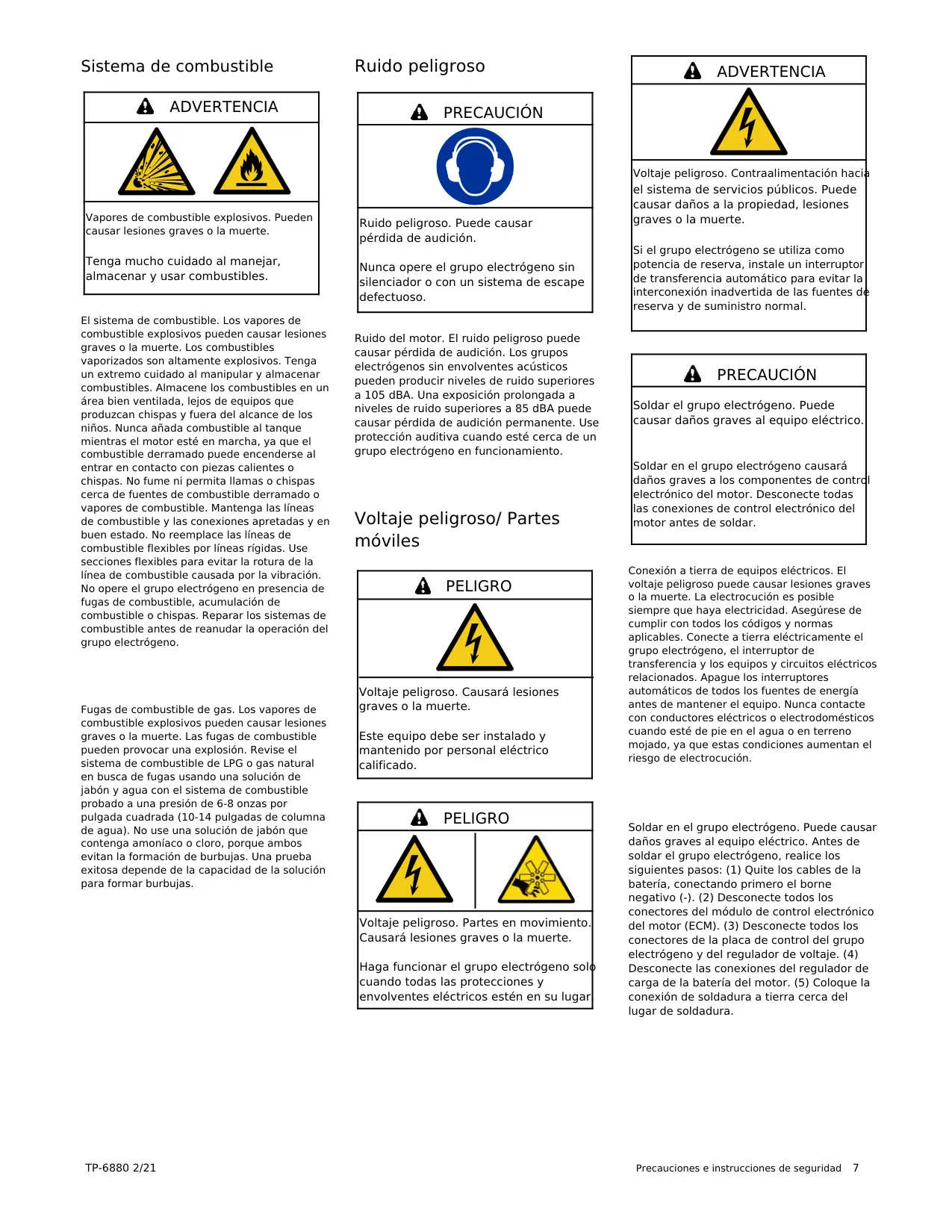 Sistema de combustible

ADVERTENCIA

Vapores de combustible explosivos. Pueden causar lesiones graves o la muerte.

Tenga mucho cuidado al manejar, almacenar y usar combustibles.

El sistema de combustible. Los vapores de combustible explosivos pueden causar lesiones graves o la muerte. Los combustibles vaporizados son altamente explosivos. Tenga un extremo cuidado al manipular y almacenar combustibles. Almacene los combustibles en un área bien ventilada, lejos de equipos que produzcan chispas y fuera del alcance de los niños. Nunca añada combustible al tanque mientras el motor esté en marcha, ya que el combustible derramado puede encenderse al entrar en contacto con piezas calientes o chispas. No fume ni permita llamas o chispas cerca de fuentes de combustible derramado o vapores de combustible. Mantenga las líneas de combustible y las conexiones apretadas y en buen estado. No reemplace las líneas de combustible flexibles por líneas rígidas. Use secciones flexibles para evitar la rotura de la línea de combustible causada por la vibración. No opere el grupo electrógeno en presencia de fugas de combustible, acumulación de combustible o chispas. Reparar los sistemas de combustible antes de reanudar la operación del grupo electrógeno.

Fugas de combustible de gas. Los vapores de combustible explosivos pueden causar lesiones graves o la muerte. Las fugas de combustible pueden provocar una explosión. Revise el sistema de combustible de LPG o gas natural en busca de fugas usando una solución de jabón y agua con el sistema de combustible probado a una presión de 6-8 onzas por pulgada cuadrada (10-14 pulgadas de columna de agua). No use una solución de jabón que contenga amoníaco o cloro, porque ambos evitan la formación de burbujas. Una prueba exitosa depende de la capacidad de la solución para formar burbujas.

Ruido peligroso

PRECAUCIÓN

Ruido peligroso. Puede causar pérdida de audición.

Nunca opere el grupo electrógeno sin silenciador o con un sistema de escape defectuoso.

Ruido del motor. El ruido peligroso puede causar pérdida de audición. Los grupos electrógenos sin envolventes acústicos pueden producir niveles de ruido superiores a 105 dBA. Una exposición prolongada a niveles de ruido superiores a 85 dBA puede causar pérdida de audición permanente. Use protección auditiva cuando esté cerca de un grupo electrógeno en funcionamiento.

Voltaje peligroso/ Partes móviles

PELIGRO

Voltaje peligroso. Causará lesiones graves o la muerte.

Este equipo debe ser instalado y mantenido por personal eléctrico calificado.

PELIGRO

Voltaje peligroso. Partes en movimiento. Causará lesiones graves o la muerte.

Haga funcionar el grupo electrógeno solo cuando todas las protecciones y envolventes eléctricos estén en su lugar

ADVERTENCIA

Voltaje peligroso. Contraalimentación hacia el sistema de servicios públicos. Puede causar daños a la propiedad, lesiones graves o la muerte.

Si el grupo electrógeno se utiliza como potencia de reserva, instale un interruptor de transferencia automático para evitar la interconexión inadvertida de las fuentes de reserva y de suministro normal.

PRECAUCIÓN

Soldar el grupo electrógeno. Puede causar daños graves al equipo eléctrico.

Soldar en el grupo electrógeno causará daños graves a los componentes de control electrónico del motor. Desconecte todas las conexiones de control electrónico del motor antes de soldar.

Conexión a tierra de equipos eléctricos. El voltaje peligroso puede causar lesiones graves o la muerte. La electrocución es posible siempre que haya electricidad. Asegúrese de cumplir con todos los códigos y normas aplicables. Conecte a tierra eléctricamente el grupo electrógeno, el interruptor de transferencia y los equipos y circuitos eléctricos relacionados. Apague los interruptores automáticos de todos los fuentes de energía antes de mantener el equipo. Nunca contacte con conductores eléctricos o electrodomésticos cuando esté de pie en el agua o en terreno mojado, ya que estas condiciones aumentan el riesgo de electrocución.

Soldar en el grupo electrógeno. Puede causar daños graves al equipo eléctrico. Antes de soldar el grupo electrógeno, realice los siguientes pasos: (1) Quite los cables de la batería, conectando primero el borne negativo (-). (2) Desconecte todos los conectores del módulo de control electrónico del motor (ECM). (3) Desconecte todos los conectores de la placa de control del grupo electrógeno y del regulador de voltaje. (4) Desconecte las conexiones del regulador de carga de la batería del motor. (5) Coloque la conexión de soldadura a tierra cerca del lugar de soldadura.

TP-6880 2/21

Precauciones e instrucciones de seguridad 7